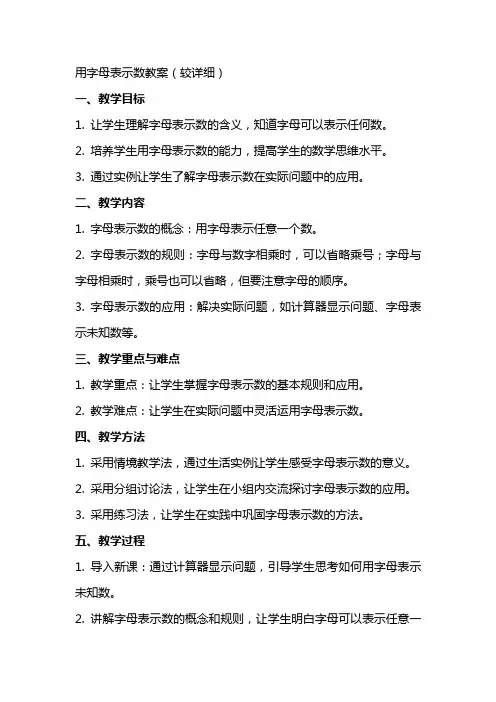 用字母表示数教案（较详细）

一、教学目标

1. 让学生理解字母表示数的含义，知道字母可以表示任何数。

2. 培养学生用字母表示数的能力，提高学生的数学思维水平。

3. 通过实例让学生了解字母表示数在实际问题中的应用。

二、教学内容

1. 字母表示数的概念：用字母表示任意一个数。

2. 字母表示数的规则：字母与数字相乘时，可以省略乘号；字母与字母相乘时，乘号也可以省略，但要注意字母的顺序。

3. 字母表示数的应用：解决实际问题，如计算器显示问题、字母表示未知数等。

三、教学重点与难点

1. 教学重点：让学生掌握字母表示数的基本规则和应用。

2. 教学难点：让学生在实际问题中灵活运用字母表示数。

四、教学方法

1. 采用情境教学法，通过生活实例让学生感受字母表示数的意义。

2. 采用分组讨论法，让学生在小组内交流探讨字母表示数的应用。

3. 采用练习法，让学生在实践中巩固字母表示数的方法。

五、教学过程

1. 导入新课：通过计算器显示问题，引导学生思考如何用字母表示未知数。

2. 讲解字母表示数的概念和规则，让学生明白字母可以表示任意一